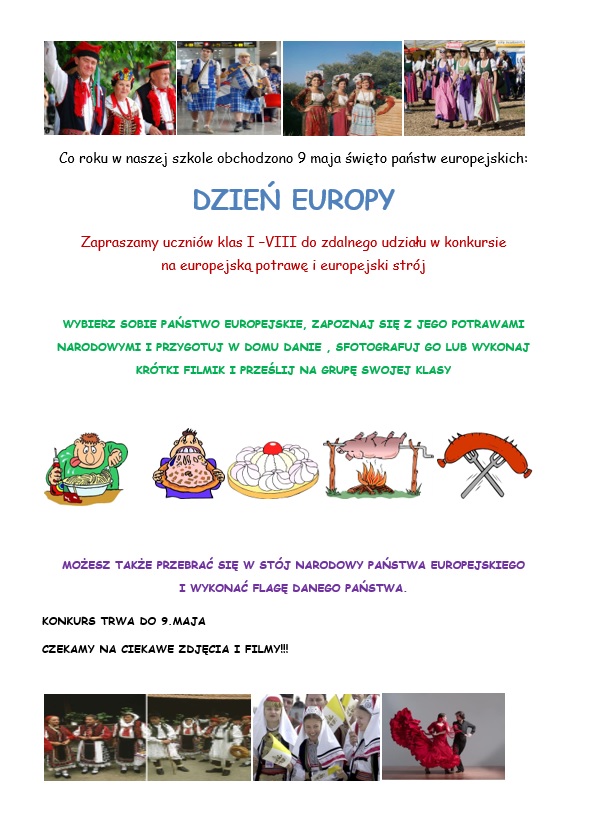 Co roku w naszej szkole obchodzono 9 maja święto państw europejskich:

DZIEŃ EUROPY

Zapraszamy uczniów klas I -VIII do zdalnego udziału w konkursie na europejską potrawę i europejski strój

WYBIERZ SOBIE PAŃSTWO EUROPEJSKIE, ZAPOZNAJ SIĘ Z JEGO POTRAWAMI NARODOWYMI I PRZYGOTUJ W DOMU DANIE , SFOTOGRAFUJ GO LUB WYKONAJ KRÓTKI FILMIK I PRZEŚLIJ NA GRUPĘ SWOJEJ KLASY

MOŻESZ TAKŻE PRZEBRAĆ SIĘ W STÓJ NARODOWY PAŃSTWA EUROPEJSKIEGO I WYKONAĆ FLAGĘ DANEGO PAŃSTWA.

KONKURS TRWA DO 9.MAJA

CZEKAMY NA CIEKAWE ZDJĘCIA I FILMY!!!